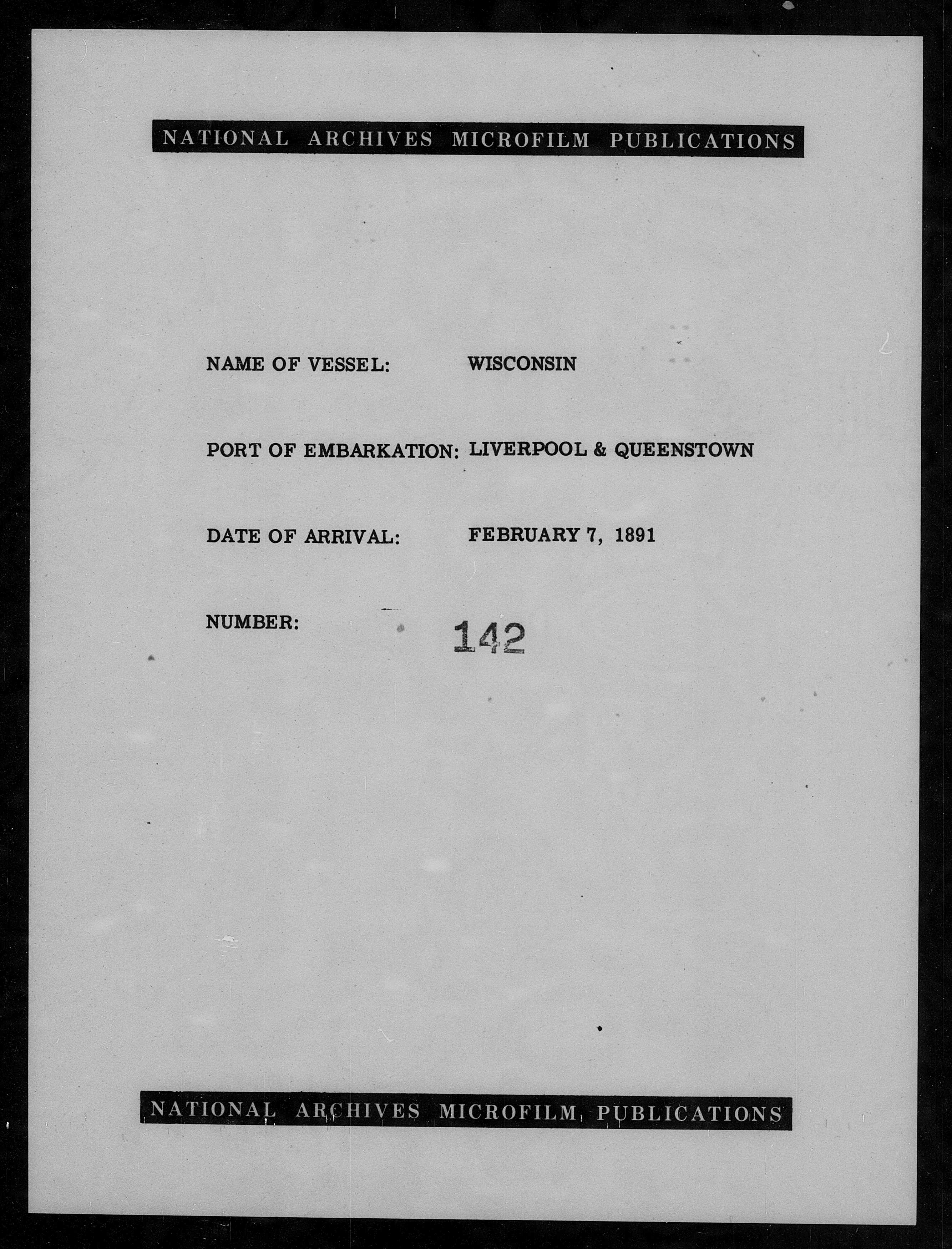 NATIONAL ARCHIVES MICROFILM PUBLICATIONS

NAME OF VESSEL: WISCONSIN

PORT OF EMBARKATION: LIVERPOOL & QUEENSTOWN

DATE OF ARRIVAL: FEBRUARY 7, 1891

NUMBER: 142

NATIONAL ARCHIVES MICROFILM PUBLICATIONS